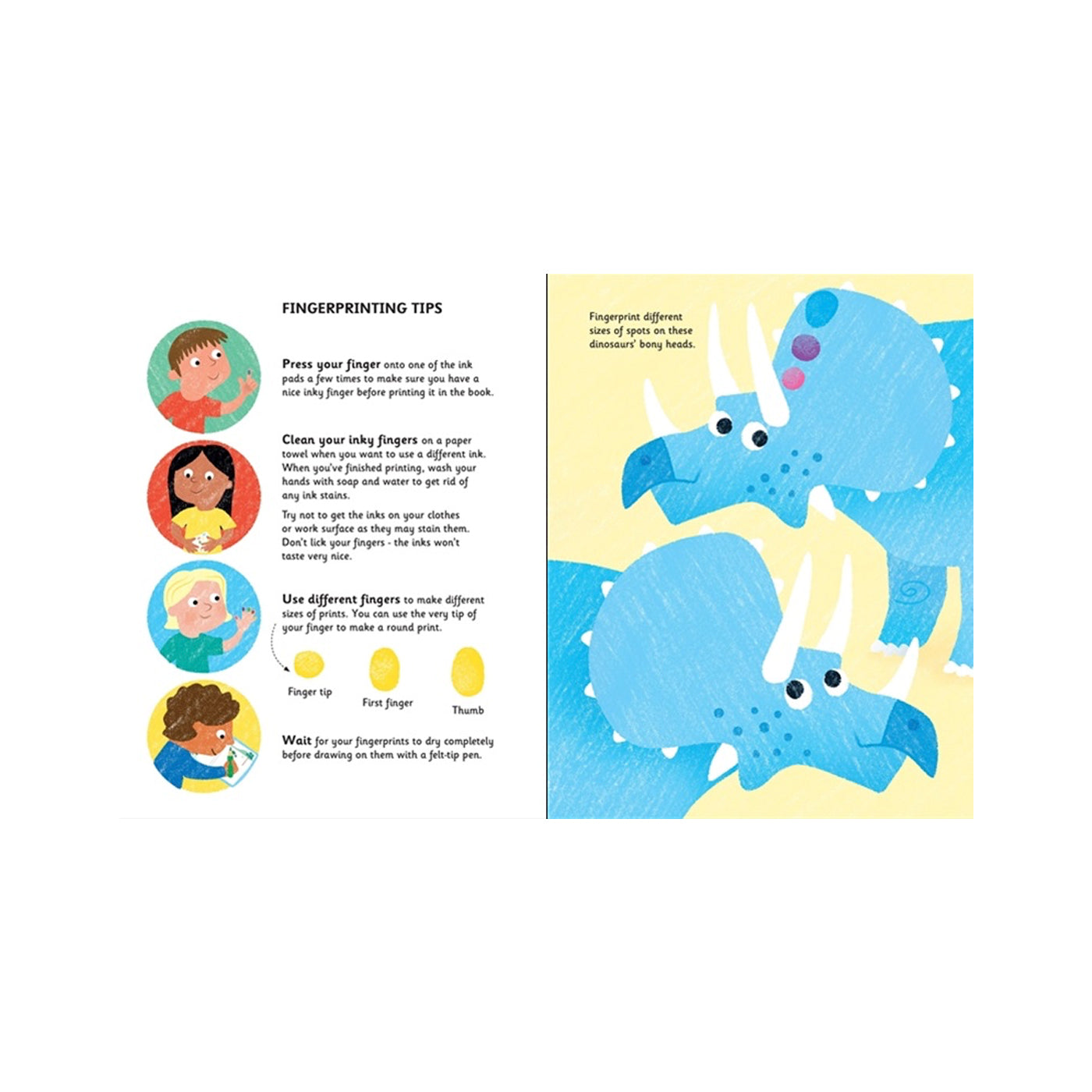 FINGERPRINTING TIPS

Press your finger onto one of the ink pads a few times to make sure you have a nice inky finger before printing it in the book.

Clean your inky fingers on a paper towel when you want to use a different ink. When you've finished printing, wash your hands with soap and water to get rid of any ink stains.

Try not to get the inks on your clothes or work surface as they may stain them. Don't lick your fingers - the inks won't taste very nice.

Use different fingers to make different sizes of prints. You can use the very tip of your finger to make a round print.

Finger tip

First finger

Thumb

Wait for your fingerprints to dry completely before drawing on them with a felt-tip pen.

Fingerprint different sizes of spots on these dinosaurs' bony heads.